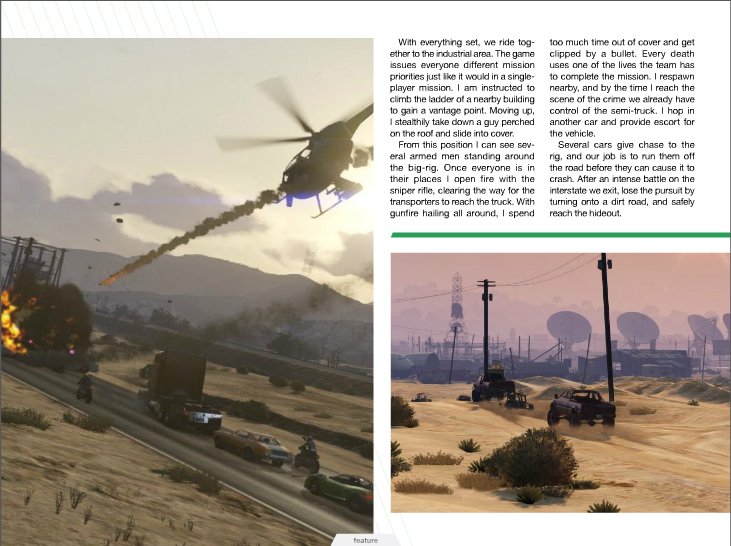 With everything set, we ride together to the industrial area. The game issues everyone different mission priorities just like it would in a single-player mission. I am instructed to climb the ladder of a nearby building to gain a vantage point. Moving up, I stealthily take down a guy perched on the roof and slide into cover.

From this position I can see several armed men standing around the big-rig. Once everyone is in their places I open fire with the sniper rifle, clearing the way for the transporters to reach the truck. With gunfire hailing all around, I spend too much time out of cover and get clipped by a bullet. Every death uses one of the lives the team has to complete the mission. I respawn nearby, and by the time I reach the scene of the crime we already have control of the semi-truck. I hop in another car and provide escort for the vehicle.

Several cars give chase to the rig, and our job is to run them off the road before they can cause it to crash. After an intense battle on the interstate we exit, lose the pursuit by turning onto a dirt road, and safely reach the hideout.

feature